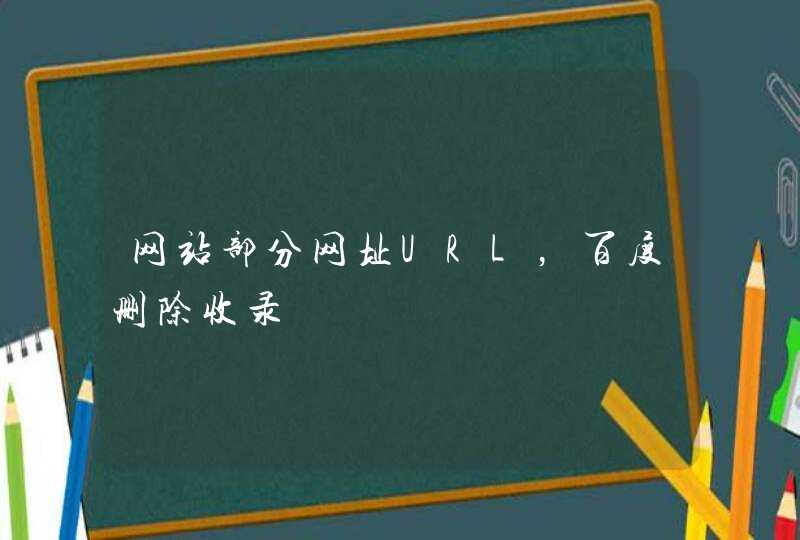 网站部分网址URL，百度删除收录